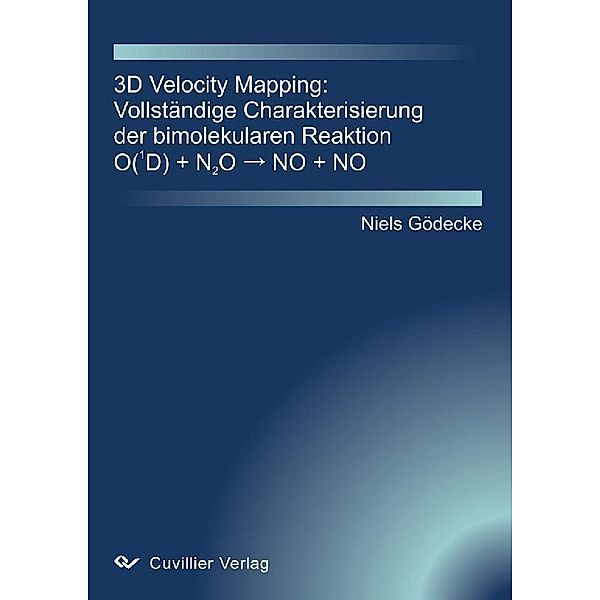 3D Velocity Mapping: Vollständige Charakterisierung der bimolekularen Reaktion $O(^1D) + N_2O \rightarrow NO + NO$

Niels Gödecke

Cuvillier Verlag